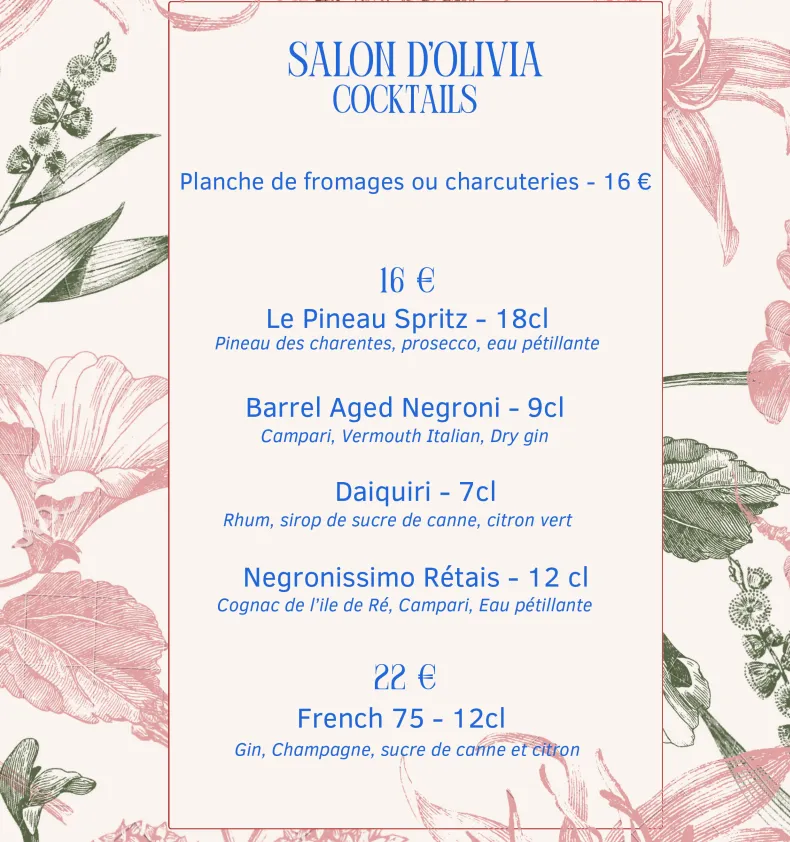 SALON D'OLIVIA
COCKTAILS

Planche de fromages ou charcuteries - 16 €

16 €

Le Pineau Spritz - 18cl
Pineau des charentes, prosecco, eau pétillante

Barrel Aged Negroni - 9cl
Campari, Vermouth Italian, Dry gin

Daiquiri - 7cl
Rhum, sirop de sucre de canne, citron vert

Negronissimo Rétais - 12 cl
Cognac de l'ile de Ré, Campari, Eau pétillante

22 €

French 75 - 12cl
Gin, Champagne, sucre de canne et citron